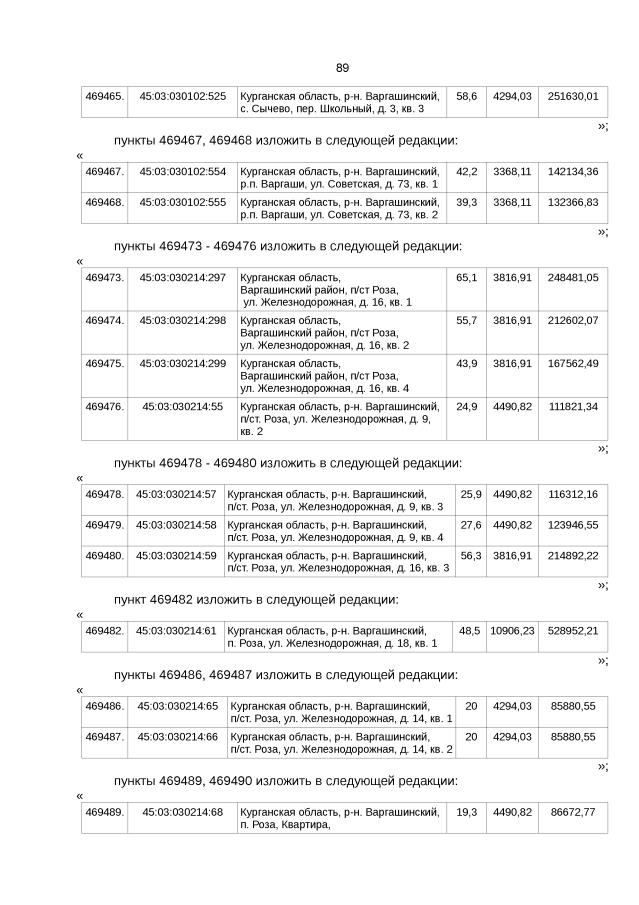 89

| 469465. | 45:03:030102:525 | Курганская область, р-н. Варгашинский, с. Сычево, пер. Школьный, д. 3, кв. 3 | 58,6 | 4294,03 | 251630,01 |
|---|---|---|---|---|---|

»;

пункты 469467, 469468 изложить в следующей редакции:

«

| 469467. | 45:03:030102:554 | Курганская область, р-н. Варгашинский, р.п. Варгаши, ул. Советская, д. 73, кв. 1 | 42,2 | 3368,11 | 142134,36 |
|---|---|---|---|---|---|
| 469468. | 45:03:030102:555 | Курганская область, р-н. Варгашинский, р.п. Варгаши, ул. Советская, д. 73, кв. 2 | 39,3 | 3368,11 | 132366,83 |

»;

пункты 469473 - 469476 изложить в следующей редакции:

«

| 469473. | 45:03:030214:297 | Курганская область, Варгашинский район, п/ст Роза, ул. Железнодорожная, д. 16, кв. 1 | 65,1 | 3816,91 | 248481,05 |
|---|---|---|---|---|---|
| 469474. | 45:03:030214:298 | Курганская область, Варгашинский район, п/ст Роза, ул. Железнодорожная, д. 16, кв. 2 | 55,7 | 3816,91 | 212602,07 |
| 469475. | 45:03:030214:299 | Курганская область, Варгашинский район, п/ст Роза, ул. Железнодорожная, д. 16, кв. 4 | 43,9 | 3816,91 | 167562,49 |
| 469476. | 45:03:030214:55 | Курганская область, р-н. Варгашинский, п/ст. Роза, ул. Железнодорожная, д. 9, кв. 2 | 24,9 | 4490,82 | 111821,34 |

»;

пункты 469478 - 469480 изложить в следующей редакции:

«

| 469478. | 45:03:030214:57 | Курганская область, р-н. Варгашинский, п/ст. Роза, ул. Железнодорожная, д. 9, кв. 3 | 25,9 | 4490,82 | 116312,16 |
|---|---|---|---|---|---|
| 469479. | 45:03:030214:58 | Курганская область, р-н. Варгашинский, п/ст. Роза, ул. Железнодорожная, д. 9, кв. 4 | 27,6 | 4490,82 | 123946,55 |
| 469480. | 45:03:030214:59 | Курганская область, р-н. Варгашинский, п/ст. Роза, ул. Железнодорожная, д. 16, кв. 3 | 56,3 | 3816,91 | 214892,22 |

»;

пункт 469482 изложить в следующей редакции:

«

| 469482. | 45:03:030214:61 | Курганская область, р-н. Варгашинский, п. Роза, ул. Железнодорожная, д. 18, кв. 1 | 48,5 | 10906,23 | 528952,21 |
|---|---|---|---|---|---|

»;

пункты 469486, 469487 изложить в следующей редакции:

«

| 469486. | 45:03:030214:65 | Курганская область, р-н. Варгашинский, п/ст. Роза, ул. Железнодорожная, д. 14, кв. 1 | 20 | 4294,03 | 85880,55 |
|---|---|---|---|---|---|
| 469487. | 45:03:030214:66 | Курганская область, р-н. Варгашинский, п/ст. Роза, ул. Железнодорожная, д. 14, кв. 2 | 20 | 4294,03 | 85880,55 |

»;

пункты 469489, 469490 изложить в следующей редакции:

«

| 469489. | 45:03:030214:68 | Курганская область, р-н. Варгашинский, п. Роза, Квартира, | 19,3 | 4490,82 | 86672,77 |
|---|---|---|---|---|---|